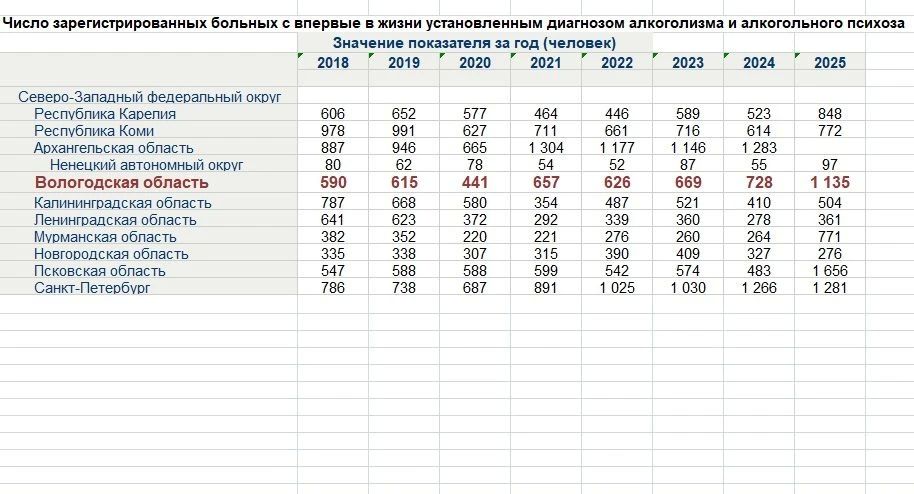 Число зарегистрированных больных с впервые в жизни установленным диагнозом алкоголизма и алкогольного психоза

Значение показателя за год (человек)

| | 2018 | 2019 | 2020 | 2021 | 2022 | 2023 | 2024 | 2025 |
|---|---|---|---|---|---|---|---|---|
| Северо-Западный федеральный округ | | | | | | | | |
| Республика Карелия | 606 | 652 | 577 | 464 | 446 | 589 | 523 | 848 |
| Республика Коми | 978 | 991 | 627 | 711 | 661 | 716 | 614 | 772 |
| Архангельская область | 887 | 946 | 665 | 1 304 | 1 177 | 1 146 | 1 283 | |
| Ненецкий автономный округ | 80 | 62 | 78 | 54 | 52 | 87 | 55 | 97 |
| Вологодская область | 590 | 615 | 441 | 657 | 626 | 669 | 728 | 1 135 |
| Калининградская область | 787 | 668 | 580 | 354 | 487 | 521 | 410 | 504 |
| Ленинградская область | 641 | 623 | 372 | 292 | 339 | 360 | 278 | 361 |
| Мурманская область | 382 | 352 | 220 | 221 | 276 | 260 | 264 | 771 |
| Новгородская область | 335 | 338 | 307 | 315 | 390 | 409 | 327 | 276 |
| Псковская область | 547 | 588 | 588 | 599 | 542 | 574 | 483 | 1 656 |
| Санкт-Петербург | 786 | 738 | 687 | 891 | 1 025 | 1 030 | 1 266 | 1 281 |